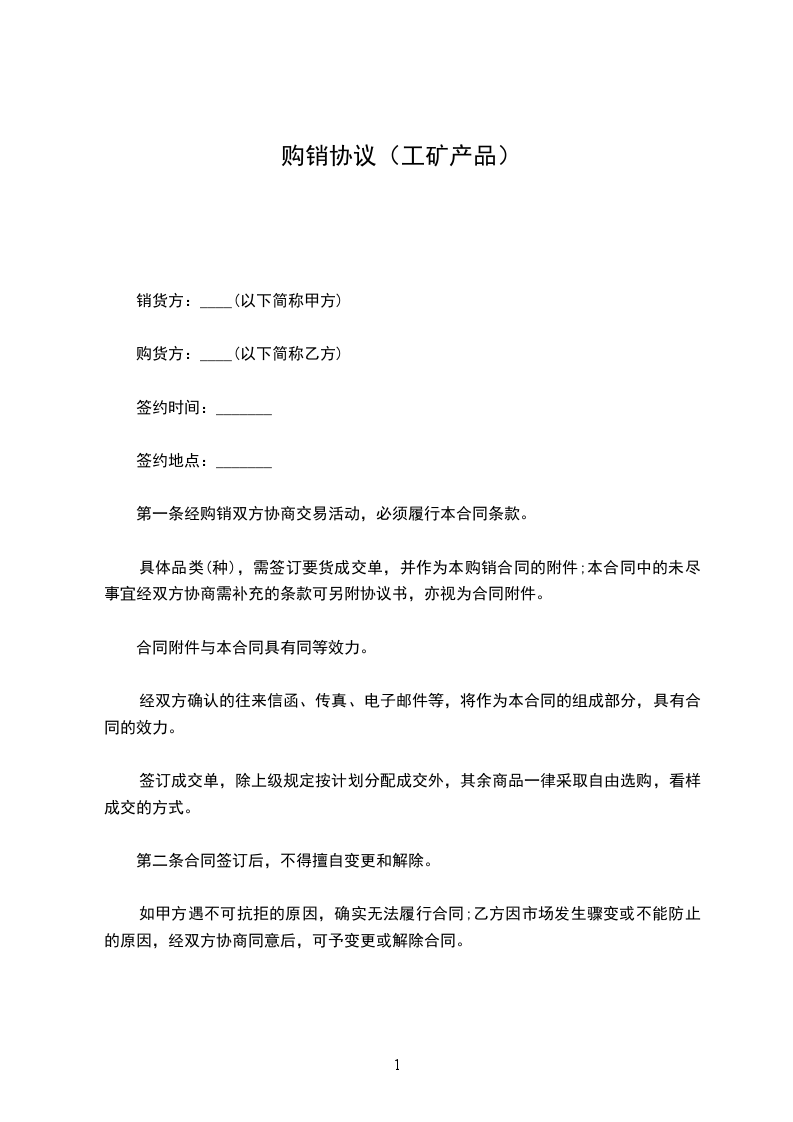 购销协议（工矿产品）

销货方：____(以下简称甲方)

购货方：____(以下简称乙方)

签约时间：_______

签约地点：_______

第一条经购销双方协商交易活动，必须履行本合同条款。

具体品类(种)，需签订要货成交单，并作为本购销合同的附件;本合同中的未尽事宜经双方协商需补充的条款可另附协议书，亦视为合同附件。

合同附件与本合同具有同等效力。

经双方确认的往来信函、传真、电子邮件等，将作为本合同的组成部分，具有合同的效力。

签订成交单，除上级规定按计划分配成交外，其余商品一律采取自由选购，看样成交的方式。

第二条合同签订后，不得擅自变更和解除。

如甲方遇不可抗拒的原因，确实无法履行合同;乙方因市场发生骤变或不能防止的原因，经双方协商同意后，可予变更或解除合同。

1